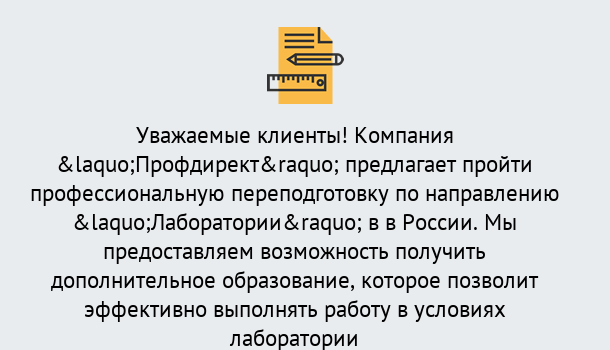 Уважаемые клиенты! Компания &laquo;Профдирект&raquo; предлагает пройти профессиональную переподготовку по направлению &laquo;Лаборатории&raquo; в в России. Мы предоставляем возможность получить дополнительное образование, которое позволит эффективно выполнять работу в условиях лаборатории